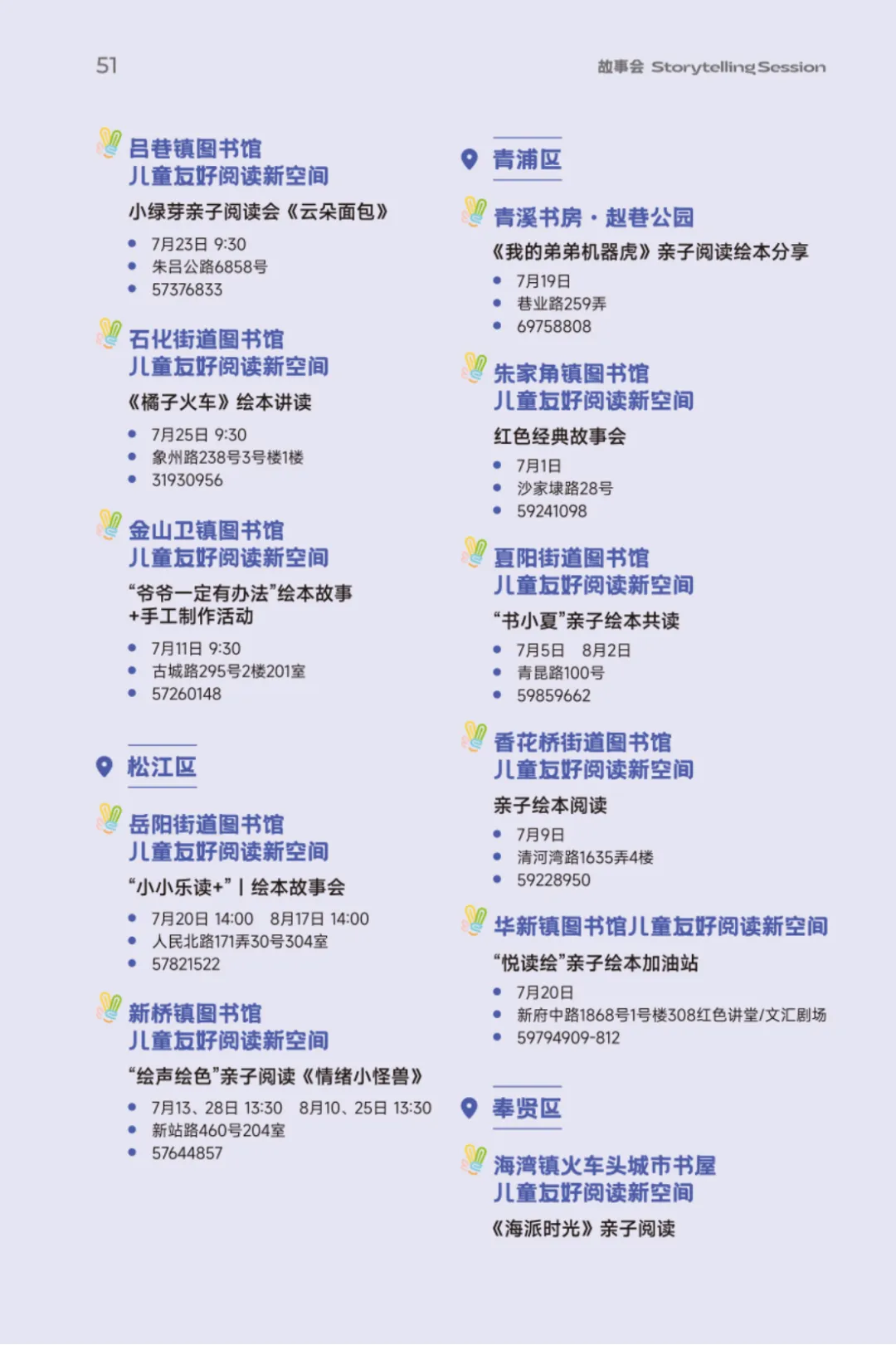 51

故事会 Storytelling Session

吕巷镇图书馆
儿童友好阅读新空间

小绿芽亲子阅读会《云朵面包》

- 7月23日 9:30
- 朱吕公路6858号
- 57376833

石化街道图书馆
儿童友好阅读新空间

《橘子火车》绘本讲读

- 7月25日 9:30
- 象州路238号3号楼1楼
- 31930956

金山卫镇图书馆
儿童友好阅读新空间

“爷爷一定有办法”绘本故事+手工制作活动

- 7月11日 9:30
- 古城路295号2楼201室
- 57260148

松江区

岳阳街道图书馆
儿童友好阅读新空间

“小小乐读+”丨绘本故事会

- 7月20日 14:00 8月17日 14:00
- 人民北路171弄30号304室
- 57821522

新桥镇图书馆
儿童友好阅读新空间

“绘声绘色”亲子阅读《情绪小怪兽》

- 7月13、28日 13:30 8月10、25日 13:30
- 新站路460号204室
- 57644857

青浦区

青溪书房·赵巷公园

《我的弟弟机器虎》亲子阅读绘本分享

- 7月19日
- 巷业路259弄
- 69758808

朱家角镇图书馆
儿童友好阅读新空间

红色经典故事会

- 7月1日
- 沙家埭路28号
- 59241098

夏阳街道图书馆
儿童友好阅读新空间

“书小夏”亲子绘本共读

- 7月5日 8月2日
- 青昆路100号
- 59859662

香花桥街道图书馆
儿童友好阅读新空间

亲子绘本阅读

- 7月9日
- 清河湾路1635弄4楼
- 59228950

华新镇图书馆儿童友好阅读新空间

“悦读绘”亲子绘本加油站

- 7月20日
- 新府中路1868号1号楼308红色讲堂/文汇剧场
- 59794909-812

奉贤区

海湾镇火车头城市书屋
儿童友好阅读新空间

《海派时光》亲子阅读